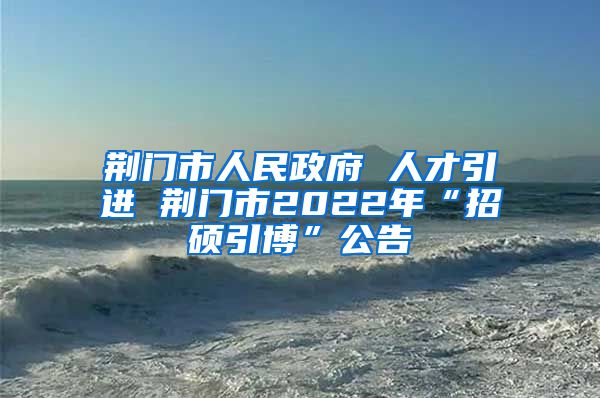 荆门市人民政府 人才引进 荆门市2022年“招硕引博”公告